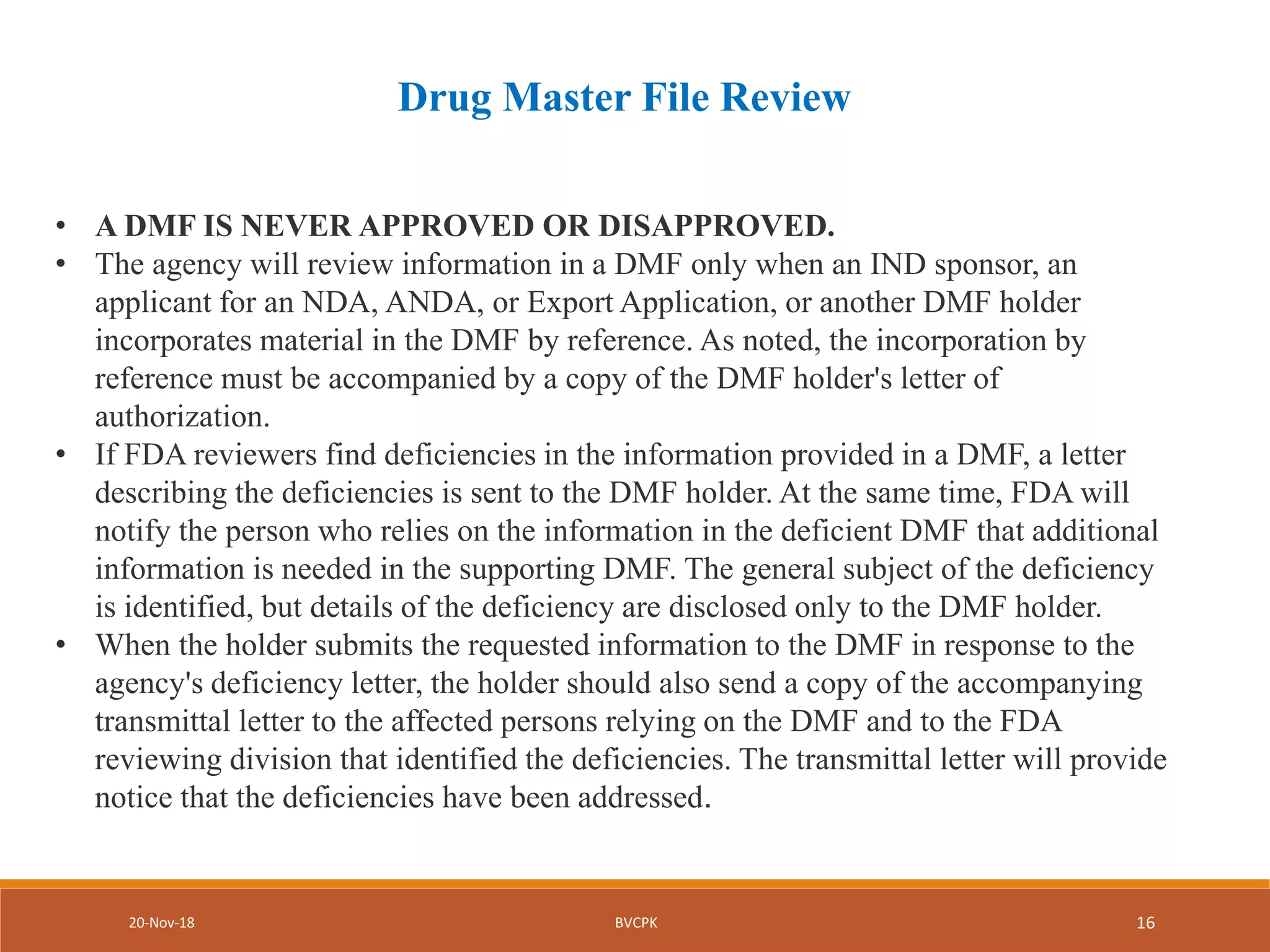 Drug Master File Review

• A DMF IS NEVER APPROVED OR DISAPPROVED.
• The agency will review information in a DMF only when an IND sponsor, an applicant for an NDA, ANDA, or Export Application, or another DMF holder incorporates material in the DMF by reference. As noted, the incorporation by reference must be accompanied by a copy of the DMF holder's letter of authorization.
• If FDA reviewers find deficiencies in the information provided in a DMF, a letter describing the deficiencies is sent to the DMF holder. At the same time, FDA will notify the person who relies on the information in the deficient DMF that additional information is needed in the supporting DMF. The general subject of the deficiency is identified, but details of the deficiency are disclosed only to the DMF holder.
• When the holder submits the requested information to the DMF in response to the agency's deficiency letter, the holder should also send a copy of the accompanying transmittal letter to the affected persons relying on the DMF and to the FDA reviewing division that identified the deficiencies. The transmittal letter will provide notice that the deficiencies have been addressed.

20-Nov-18 BVCPK 16